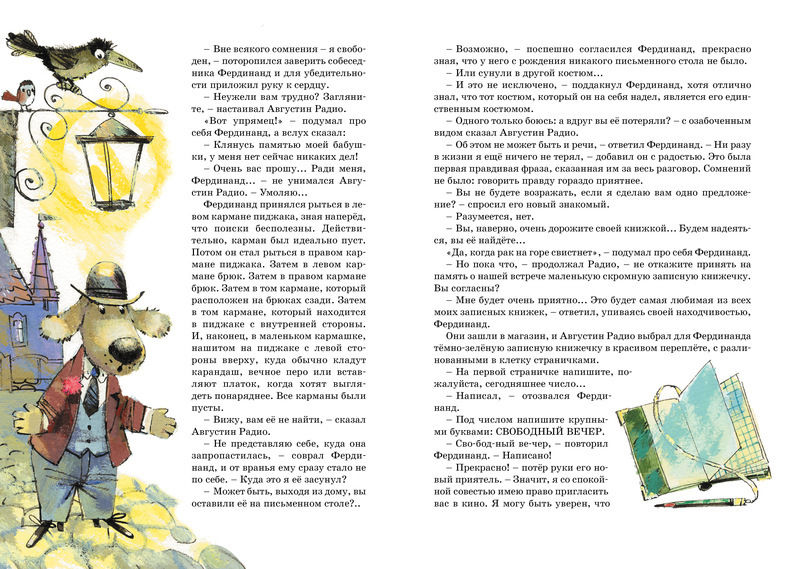 – Вне всякого сомнения – я свободен, – поторопился заверить собеседника Фердинанд и для убедительности приложил руку к сердцу.

– Неужели вам трудно? Загляните, – настаивал Августин Радио.

«Вот упрямец!» – подумал про себя Фердинанд, а вслух сказал:

– Клянусь памятью моей бабушки, у меня нет сейчас никаких дел!

– Очень вас прошу... Ради меня, Фердинанд... – не унимался Августин Радио. – Умоляю...

Фердинанд принялся рыться в левом кармане пиджака, зная наперёд, что поиски бесполезны. Действительно, карман был идеально пуст. Потом он стал рыться в правом кармане пиджака. Затем в левом кармане брюк. Затем в правом кармане брюк. Затем в том кармане, который расположен на брюках сзади. Затем в том кармане, который находится в пиджаке с внутренней стороны. И, наконец, в маленьком кармашке, нашитом на пиджаке с левой стороны вверху, куда обычно кладут карандаш, вечное перо или вставляют платок, когда хотят выглядеть понаряднее. Все карманы были пусты.

– Вижу, вам её не найти, – сказал Августин Радио.

– Не представляю себе, куда она запропастилась, – соврал Фердинанд, и от вранья ему сразу стало не по себе. – Куда это я её засунул?

– Может быть, выходя из дому, вы оставили её на письменном столе?..

– Возможно, – поспешно согласился Фердинанд, прекрасно зная, что у него с рождения никакого письменного стола не было.

– Или сунули в другой костюм...

– И это не исключено, – поддакнул Фердинанд, хотя отлично знал, что тот костюм, который он на себя надел, является его единственным костюмом.

– Одного только боюсь: а вдруг вы её потеряли? – с озабоченным видом сказал Августин Радио.

– Об этом не может быть и речи, – ответил Фердинанд. – Ни разу в жизни я ещё ничего не терял, – добавил он с радостью. Это была первая правдивая фраза, сказанная им за весь разговор. Сомнений не было: говорить правду гораздо приятнее.

– Вы не будете возражать, если я сделаю вам одно предложение? – спросил его новый знакомый.

– Разумеется, нет.

– Вы, наверно, очень дорожите своей книжкой... Будем надеяться, вы её найдёте...

«Да, когда рак на горе свистнет», – подумал про себя Фердинанд.

– Но пока что, – продолжал Радио, – не откажите принять на память о нашей встрече маленькую скромную записную книжечку. Вы согласны?

– Мне будет очень приятно... Это будет самая любимая из всех моих записных книжек, – ответил, упиваясь своей находчивостью, Фердинанд.

Они зашли в магазин, и Августин Радио выбрал для Фердинанда тёмно-зелёную записную книжечку в красивом переплёте, с разлинованными в клетку страничками.

– На первой страничке напишите, пожалуйста, сегодняшнее число...

– Написал, – отозвался Фердинанд.

– Под числом напишите крупными буквами: СВОБОДНЫЙ ВЕЧЕР.

– Сво-бод-ный ве-чер, – повторил Фердинанд. – Написано!

– Прекрасно! – потёр руки его новый приятель. – Значит, я со спокойной совестью имею право пригласить вас в кино. Я могу быть уверен, что